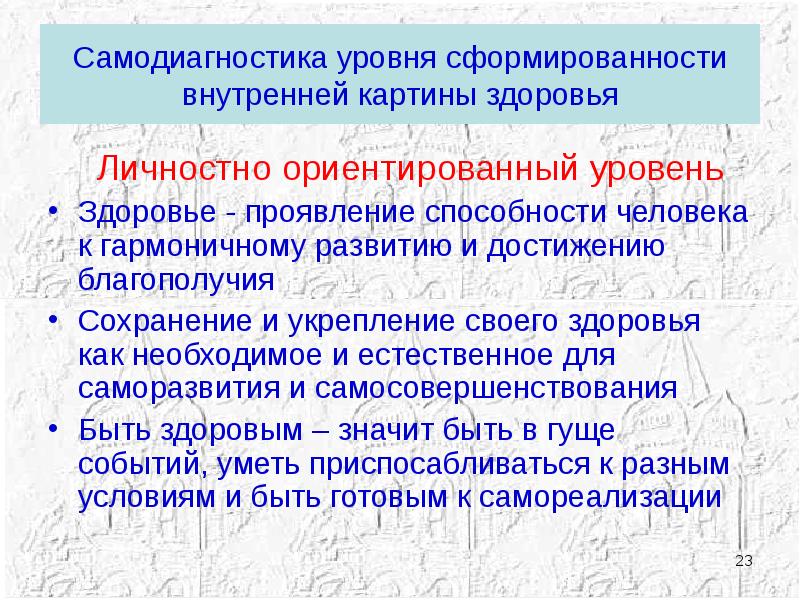 Самодиагностика уровня сформированности внутренней картины здоровья

Личностно ориентированный уровень

• Здоровье - проявление способности человека к гармоничному развитию и достижению благополучия
• Сохранение и укрепление своего здоровья как необходимое и естественное для саморазвития и самосовершенствования
• Быть здоровым – значит быть в гуще событий, уметь приспосабливаться к разным условиям и быть готовым к самореализации

23